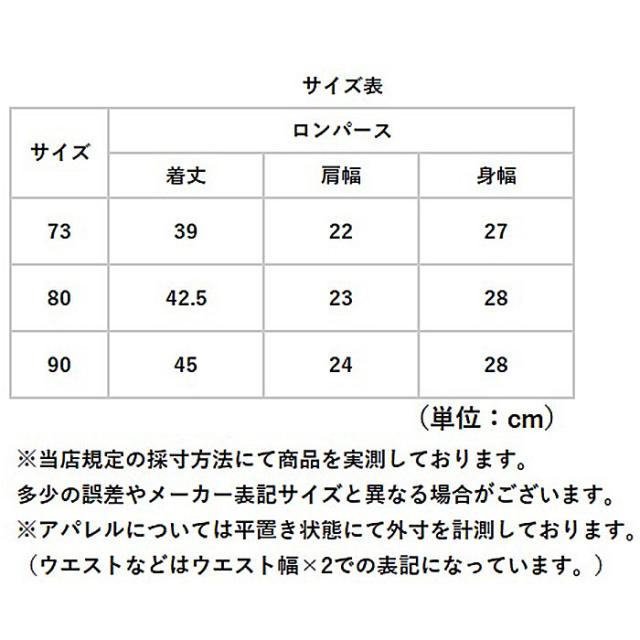 サイズ表

| サイズ | ロンパース | | |
|---|---|---|---|
| | 着丈 | 肩幅 | 身幅 |
| 73 | 39 | 22 | 27 |
| 80 | 42.5 | 23 | 28 |
| 90 | 45 | 24 | 28 |

（単位：cm）

※当店規定の採寸方法にて商品を実測しております。
多少の誤差やメーカー表記サイズと異なる場合がございます。
※アパレルについては平置き状態にて外寸を計測しております。
（ウエストなどはウエスト幅×2での表記になっています。）